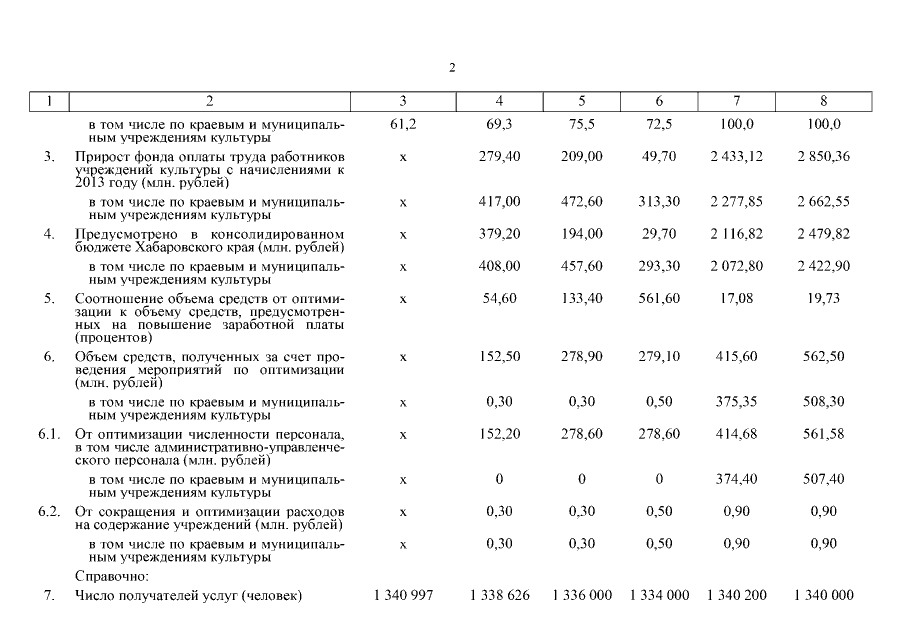 2

| 1 | 2 | 3 | 4 | 5 | 6 | 7 | 8 |
|---|---|---|---|---|---|---|---|
| | в том числе по краевым и муниципальным учреждениям культуры | 61,2 | 69,3 | 75,5 | 72,5 | 100,0 | 100,0 |
| 3. | Прирост фонда оплаты труда работников учреждений культуры с начислениями к 2013 году (млн. рублей) | х | 279,40 | 209,00 | 49,70 | 2 433,12 | 2 850,36 |
| | в том числе по краевым и муниципальным учреждениям культуры | х | 417,00 | 472,60 | 313,30 | 2 277,85 | 2 662,55 |
| 4. | Предусмотрено в консолидированном бюджете Хабаровского края (млн. рублей) | х | 379,20 | 194,00 | 29,70 | 2 116,82 | 2 479,82 |
| | в том числе по краевым и муниципальным учреждениям культуры | х | 408,00 | 457,60 | 293,30 | 2 072,80 | 2 422,90 |
| 5. | Соотношение объема средств от оптимизации к объему средств, предусмотренных на повышение заработной платы (процентов) | х | 54,60 | 133,40 | 561,60 | 17,08 | 19,73 |
| 6. | Объем средств, полученных за счет проведения мероприятий по оптимизации (млн. рублей) | х | 152,50 | 278,90 | 279,10 | 415,60 | 562,50 |
| | в том числе по краевым и муниципальным учреждениям культуры | х | 0,30 | 0,30 | 0,50 | 375,35 | 508,30 |
| 6.1. | От оптимизации численности персонала, в том числе административно-управленческого персонала (млн. рублей) | х | 152,20 | 278,60 | 278,60 | 414,68 | 561,58 |
| | в том числе по краевым и муниципальным учреждениям культуры | х | 0 | 0 | 0 | 374,40 | 507,40 |
| 6.2. | От сокращения и оптимизации расходов на содержание учреждений (млн. рублей) | х | 0,30 | 0,30 | 0,50 | 0,90 | 0,90 |
| | в том числе по краевым и муниципальным учреждениям культуры | х | 0,30 | 0,30 | 0,50 | 0,90 | 0,90 |
| | Справочно: | | | | | | |
| 7. | Число получателей услуг (человек) | 1 340 997 | 1 338 626 | 1 336 000 | 1 334 000 | 1 340 200 | 1 340 000 |